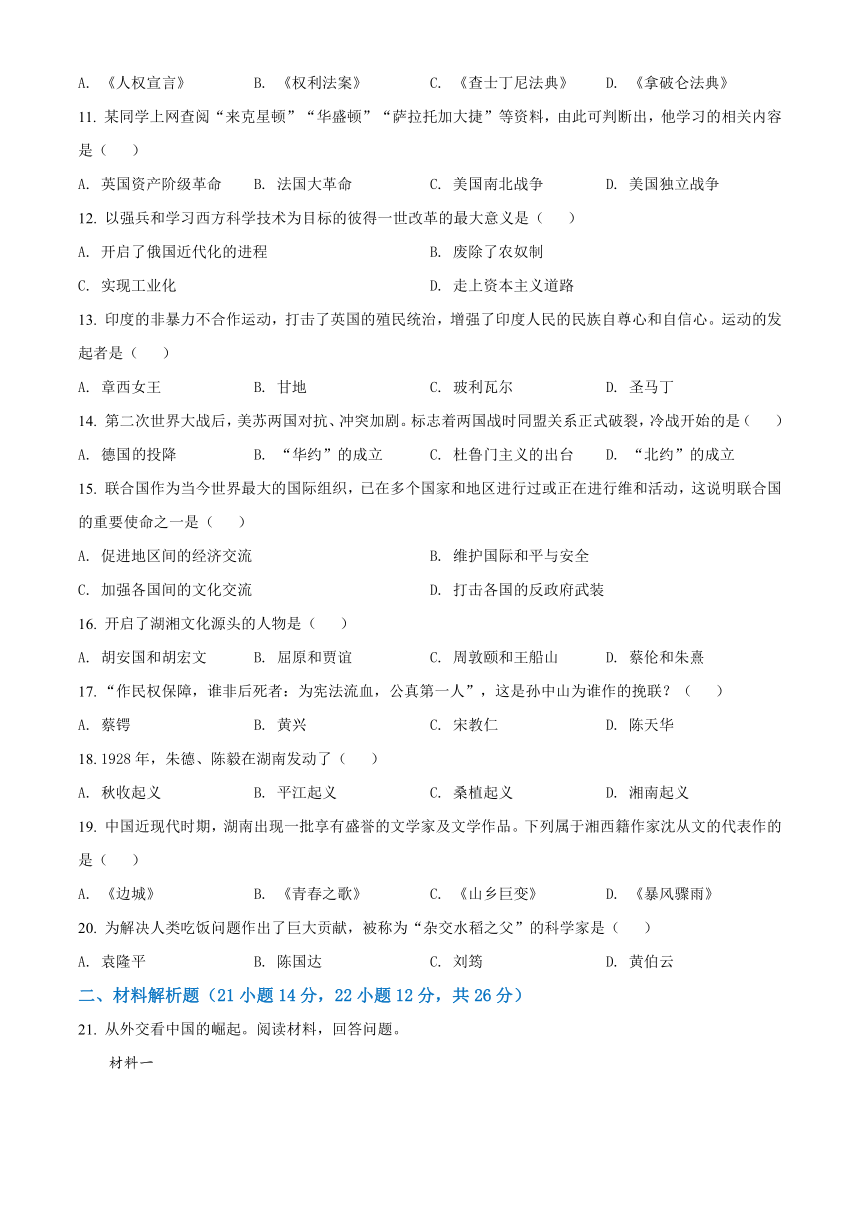 A. 《人权宣言》　　B. 《权利法案》　　C. 《查士丁尼法典》　　D. 《拿破仑法典》

11. 某同学上网查阅“来克星顿”“华盛顿”“萨拉托加大捷”等资料，由此可判断出，他学习的相关内容是（　　）

A. 英国资产阶级革命　　B. 法国大革命　　C. 美国南北战争　　D. 美国独立战争

12. 以强兵和学习西方科学技术为目标的彼得一世改革的最大意义是（　　）

A. 开启了俄国近代化的进程　　B. 废除了农奴制

C. 实现工业化　　D. 走上资本主义道路

13. 印度的非暴力不合作运动，打击了英国的殖民统治，增强了印度人民的民族自尊心和自信心。运动的发起者是（　　）

A. 章西女王　　B. 甘地　　C. 玻利瓦尔　　D. 圣马丁

14. 第二次世界大战后，美苏两国对抗、冲突加剧。标志着两国战时同盟关系正式破裂，冷战开始的是（　　）

A. 德国的投降　　B. “华约”的成立　　C. 杜鲁门主义的出台　　D. “北约”的成立

15. 联合国作为当今世界最大的国际组织，已在多个国家和地区进行过或正在进行维和活动，这说明联合国的重要使命之一是（　　）

A. 促进地区间的经济交流　　B. 维护国际和平与安全

C. 加强各国间的文化交流　　D. 打击各国的反政府武装

16. 开启了湖湘文化源头的人物是（　　）

A. 胡安国和胡宏文　　B. 屈原和贾谊　　C. 周敦颐和王船山　　D. 蔡伦和朱熹

17. “作民权保障，谁非后死者：为宪法流血，公真第一人”，这是孙中山为谁作的挽联？（　　）

A. 蔡锷　　B. 黄兴　　C. 宋教仁　　D. 陈天华

18. 1928 年，朱德、陈毅在湖南发动了（　　）

A. 秋收起义　　B. 平江起义　　C. 桑植起义　　D. 湘南起义

19. 中国近现代时期，湖南出现一批享有盛誉的文学家及文学作品。下列属于湘西籍作家沈从文的代表作的是（　　）

A. 《边城》　　B. 《青春之歌》　　C. 《山乡巨变》　　D. 《暴风骤雨》

20. 为解决人类吃饭问题作出了巨大贡献，被称为“杂交水稻之父”的科学家是（　　）

A. 袁隆平　　B. 陈国达　　C. 刘筠　　D. 黄伯云

二、材料解析题（21 小题 14 分，22 小题 12 分，共 26 分）

21. 从外交看中国的崛起。阅读材料，回答问题。

材料一